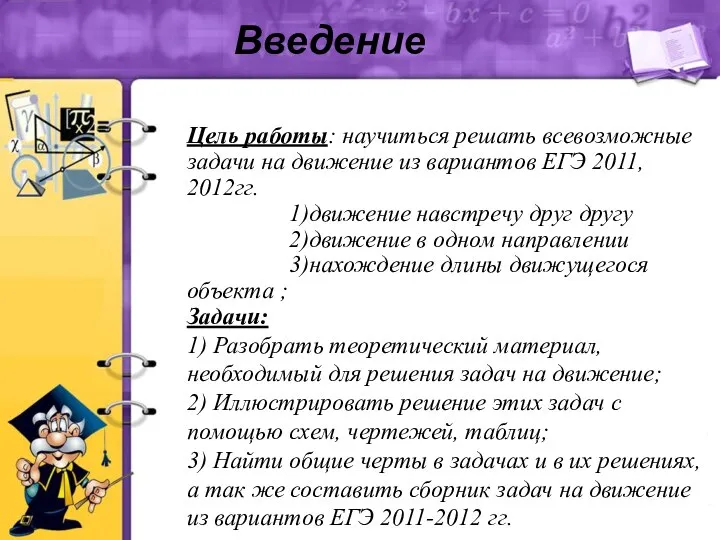 Введение

Цель работы: научиться решать всевозможные задачи на движение из вариантов ЕГЭ 2011, 2012гг.

1)движение навстречу друг другу
2)движение в одном направлении
3)нахождение длины движущегося объекта ;

Задачи:

1) Разобрать теоретический материал, необходимый для решения задач на движение;

2) Иллюстрировать решение этих задач с помощью схем, чертежей, таблиц;

3) Найти общие черты в задачах и в их решениях, а так же составить сборник задач на движение из вариантов ЕГЭ 2011-2012 гг.